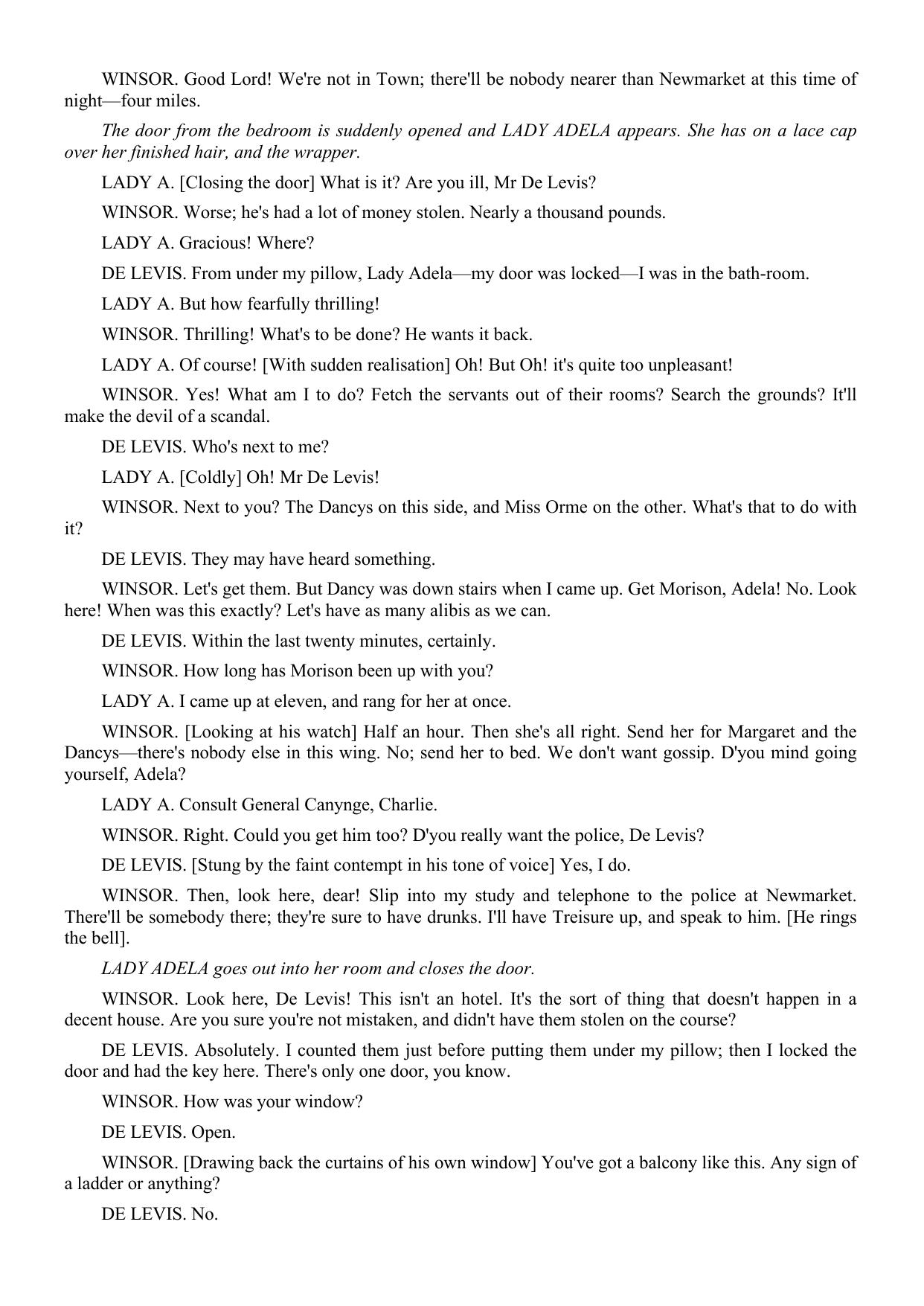 WINSOR. Good Lord! We're not in Town; there'll be nobody nearer than Newmarket at this time of night—four miles.

The door from the bedroom is suddenly opened and LADY ADELA appears. She has on a lace cap over her finished hair, and the wrapper.

LADY A. [Closing the door] What is it? Are you ill, Mr De Levis?

WINSOR. Worse; he's had a lot of money stolen. Nearly a thousand pounds.

LADY A. Gracious! Where?

DE LEVIS. From under my pillow, Lady Adela—my door was locked—I was in the bath-room.

LADY A. But how fearfully thrilling!

WINSOR. Thrilling! What's to be done? He wants it back.

LADY A. Of course! [With sudden realisation] Oh! But Oh! it's quite too unpleasant!

WINSOR. Yes! What am I to do? Fetch the servants out of their rooms? Search the grounds? It'll make the devil of a scandal.

DE LEVIS. Who's next to me?

LADY A. [Coldly] Oh! Mr De Levis!

WINSOR. Next to you? The Dancys on this side, and Miss Orme on the other. What's that to do with it?

DE LEVIS. They may have heard something.

WINSOR. Let's get them. But Dancy was down stairs when I came up. Get Morison, Adela! No. Look here! When was this exactly? Let's have as many alibis as we can.

DE LEVIS. Within the last twenty minutes, certainly.

WINSOR. How long has Morison been up with you?

LADY A. I came up at eleven, and rang for her at once.

WINSOR. [Looking at his watch] Half an hour. Then she's all right. Send her for Margaret and the Dancys—there's nobody else in this wing. No; send her to bed. We don't want gossip. D'you mind going yourself, Adela?

LADY A. Consult General Canynge, Charlie.

WINSOR. Right. Could you get him too? D'you really want the police, De Levis?

DE LEVIS. [Stung by the faint contempt in his tone of voice] Yes, I do.

WINSOR. Then, look here, dear! Slip into my study and telephone to the police at Newmarket. There'll be somebody there; they're sure to have drunks. I'll have Treisure up, and speak to him. [He rings the bell].

LADY ADELA goes out into her room and closes the door.

WINSOR. Look here, De Levis! This isn't an hotel. It's the sort of thing that doesn't happen in a decent house. Are you sure you're not mistaken, and didn't have them stolen on the course?

DE LEVIS. Absolutely. I counted them just before putting them under my pillow; then I locked the door and had the key here. There's only one door, you know.

WINSOR. How was your window?

DE LEVIS. Open.

WINSOR. [Drawing back the curtains of his own window] You've got a balcony like this. Any sign of a ladder or anything?

DE LEVIS. No.